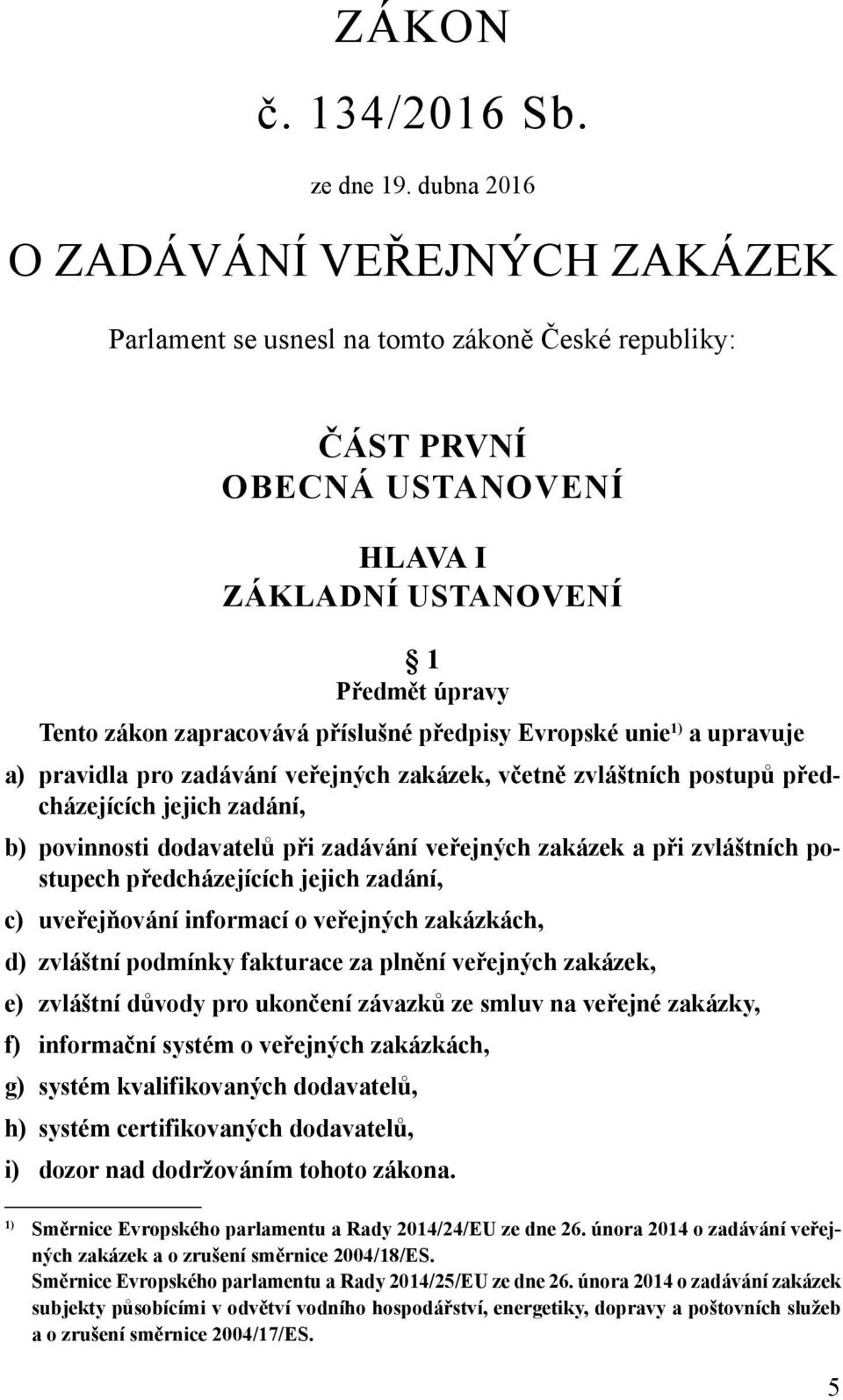 ZÁKON

č. 134/2016 Sb.

ze dne 19. dubna 2016

O ZADÁVÁNÍ VEŘEJNÝCH ZAKÁZEK

Parlament se usnesl na tomto zákoně České republiky:

ČÁST PRVNÍ
OBECNÁ USTANOVENÍ

HLAVA I
ZÁKLADNÍ USTANOVENÍ

§ 1
Předmět úpravy

Tento zákon zapracovává příslušné předpisy Evropské unie$^{1)}$ a upravuje

a) pravidla pro zadávání veřejných zakázek, včetně zvláštních postupů předcházejících jejich zadání,

b) povinnosti dodavatelů při zadávání veřejných zakázek a při zvláštních postupech předcházejících jejich zadání,

c) uveřejňování informací o veřejných zakázkách,

d) zvláštní podmínky fakturace za plnění veřejných zakázek,

e) zvláštní důvody pro ukončení závazků ze smluv na veřejné zakázky,

f) informační systém o veřejných zakázkách,

g) systém kvalifikovaných dodavatelů,

h) systém certifikovaných dodavatelů,

i) dozor nad dodržováním tohoto zákona.

$^{1)}$ Směrnice Evropského parlamentu a Rady 2014/24/EU ze dne 26. února 2014 o zadávání veřejných zakázek a o zrušení směrnice 2004/18/ES.
Směrnice Evropského parlamentu a Rady 2014/25/EU ze dne 26. února 2014 o zadávání zakázek subjekty působícími v odvětví vodního hospodářství, energetiky, dopravy a poštovních služeb a o zrušení směrnice 2004/17/ES.

5